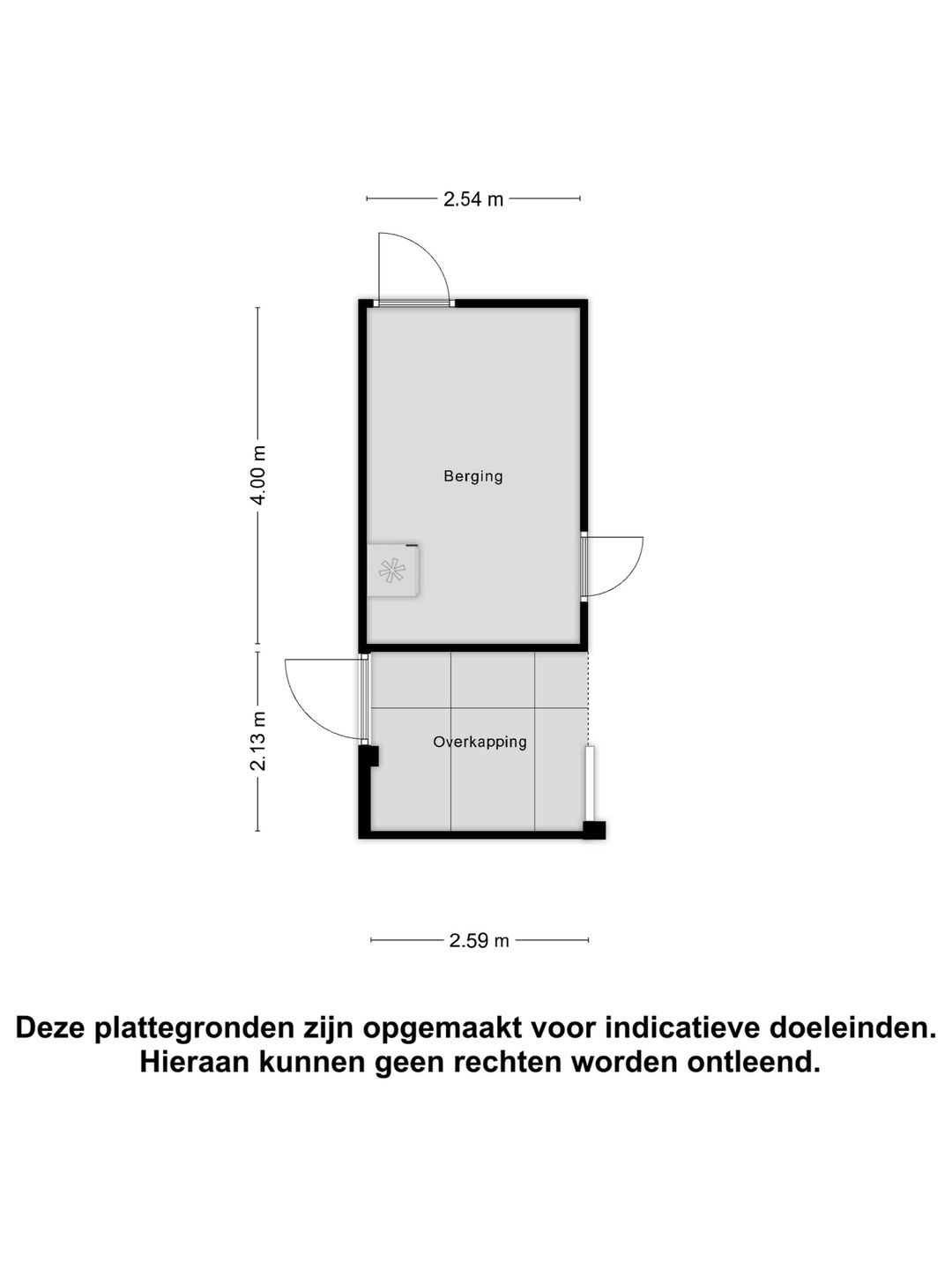 2.54 m

4.00 m

Berging

2.13 m

Overkapping

2.59 m

Deze plattegronden zijn opgemaakt voor indicatieve doeleinden. Hieraan kunnen geen rechten worden ontleend.